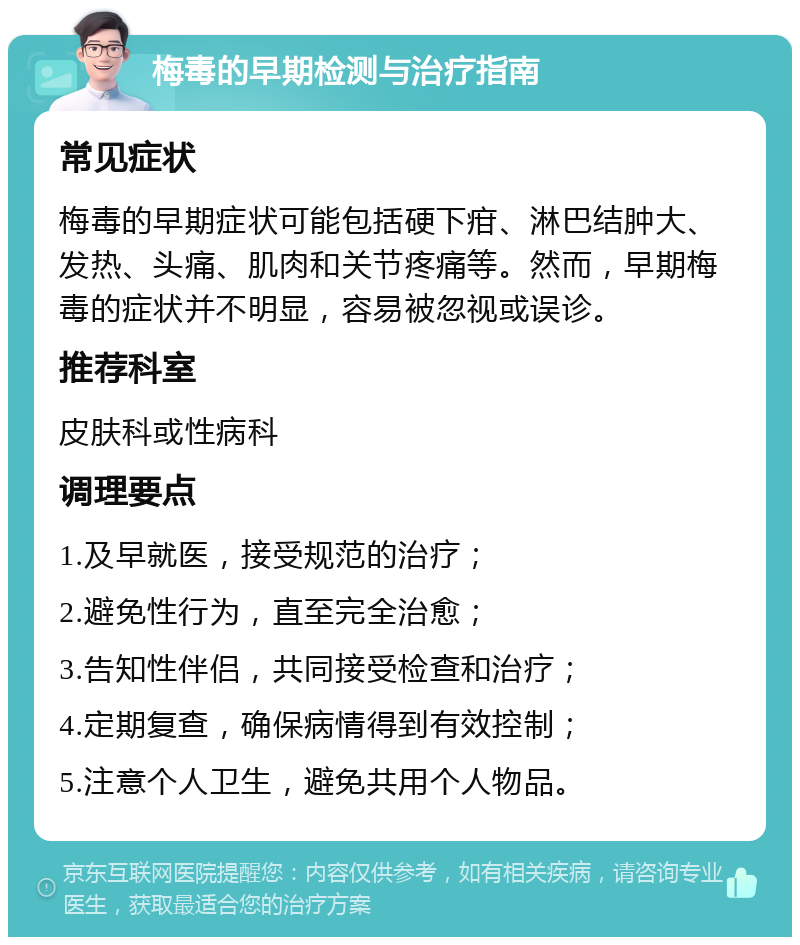 梅毒的早期检测与治疗指南

常见症状

梅毒的早期症状可能包括硬下疳、淋巴结肿大、发热、头痛、肌肉和关节疼痛等。然而，早期梅毒的症状并不明显，容易被忽视或误诊。

推荐科室

皮肤科或性病科

调理要点

1.及早就医，接受规范的治疗；

2.避免性行为，直至完全治愈；

3.告知性伴侣，共同接受检查和治疗；

4.定期复查，确保病情得到有效控制；

5.注意个人卫生，避免共用个人物品。

京东互联网医院提醒您：内容仅供参考，如有相关疾病，请咨询专业医生，获取最适合您的治疗方案